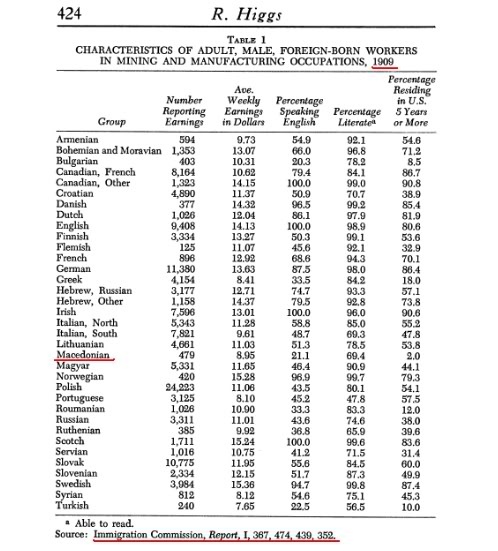 424 R. Higgs

TABLE 1
CHARACTERISTICS OF ADULT, MALE, FOREIGN-BORN WORKERS IN MINING AND MANUFACTURING OCCUPATIONS, 1909

| Group | Number Reporting Earnings | Ave. Weekly Earnings in Dollars | Percentage Speaking English | Percentage Literate$^a$ | Percentage Residing in U.S. 5 Years or More |
|---|---|---|---|---|---|
| Armenian | 594 | 9.73 | 54.9 | 92.1 | 54.6 |
| Bohemian and Moravian | 1,353 | 13.07 | 66.0 | 96.8 | 71.2 |
| Bulgarian | 403 | 10.31 | 20.3 | 78.2 | 8.5 |
| Canadian, French | 8,164 | 10.62 | 79.4 | 84.1 | 86.7 |
| Canadian, Other | 1,323 | 14.15 | 100.0 | 99.0 | 90.8 |
| Croatian | 4,890 | 11.37 | 50.9 | 70.7 | 38.9 |
| Danish | 377 | 14.32 | 96.5 | 99.2 | 85.4 |
| Dutch | 1,026 | 12.04 | 86.1 | 97.9 | 81.9 |
| English | 9,408 | 14.13 | 100.0 | 98.9 | 80.6 |
| Finnish | 3,334 | 13.27 | 50.3 | 99.1 | 53.6 |
| Flemish | 125 | 11.07 | 45.6 | 92.1 | 32.9 |
| French | 896 | 12.92 | 68.6 | 94.3 | 70.1 |
| German | 11,380 | 13.63 | 87.5 | 98.0 | 86.4 |
| Greek | 4,154 | 8.41 | 33.5 | 84.2 | 18.0 |
| Hebrew, Russian | 3,177 | 12.71 | 74.7 | 93.3 | 57.1 |
| Hebrew, Other | 1,158 | 14.37 | 79.5 | 92.8 | 73.8 |
| Irish | 7,596 | 13.01 | 100.0 | 96.0 | 90.6 |
| Italian, North | 5,343 | 11.28 | 58.8 | 85.0 | 55.2 |
| Italian, South | 7,821 | 9.61 | 48.7 | 69.3 | 47.8 |
| Lithuanian | 4,661 | 11.03 | 51.3 | 78.5 | 53.8 |
| Macedonian | 479 | 8.95 | 21.1 | 69.4 | 2.0 |
| Magyar | 5,331 | 11.65 | 46.4 | 90.9 | 44.1 |
| Norwegian | 420 | 15.28 | 96.9 | 99.7 | 79.3 |
| Polish | 24,223 | 11.06 | 43.5 | 80.1 | 54.1 |
| Portuguese | 3,125 | 8.10 | 45.2 | 47.8 | 57.5 |
| Roumanian | 1,026 | 10.90 | 33.3 | 83.3 | 12.0 |
| Russian | 3,311 | 11.01 | 43.6 | 74.6 | 38.0 |
| Ruthenian | 385 | 9.92 | 36.8 | 65.9 | 39.6 |
| Scotch | 1,711 | 15.24 | 100.0 | 99.6 | 83.6 |
| Servian | 1,016 | 10.75 | 41.2 | 71.5 | 31.4 |
| Slovak | 10,775 | 11.95 | 55.6 | 84.5 | 60.0 |
| Slovenian | 2,334 | 12.15 | 51.7 | 87.3 | 49.9 |
| Swedish | 3,984 | 15.36 | 94.7 | 99.8 | 87.4 |
| Syrian | 812 | 8.12 | 54.6 | 75.1 | 45.3 |
| Turkish | 240 | 7.65 | 22.5 | 56.5 | 10.0 |

$^a$ Able to read.
Source: Immigration Commission, Report, I, 367, 474, 439, 352.